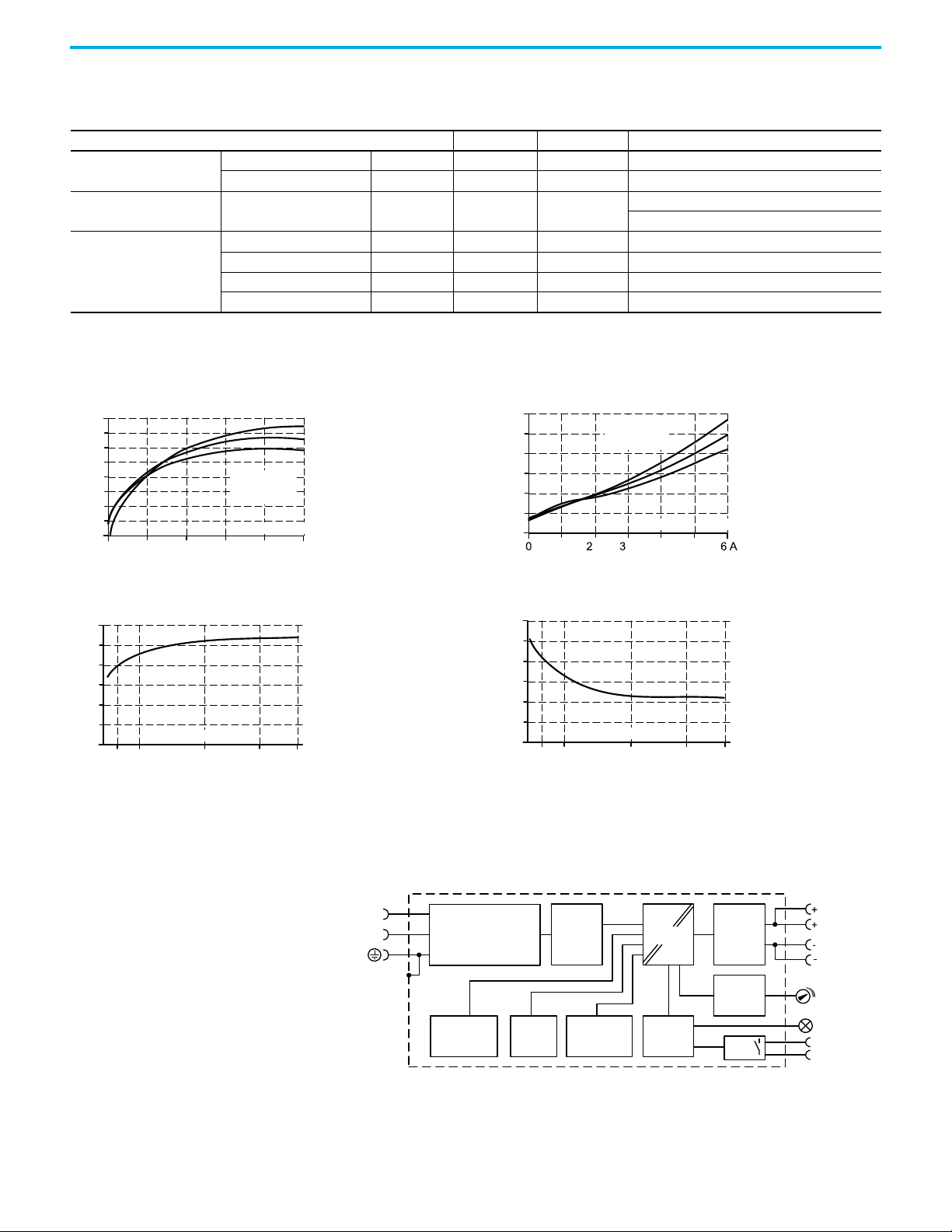 0 2 3 6 A

+
+
-
-